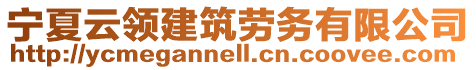 宁夏云领建筑劳务有限公司
http://ycmegannell.cn.coovee.com